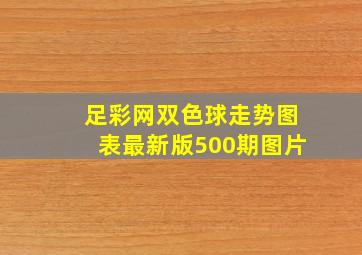 足彩网双色球走势图表最新版500期图片